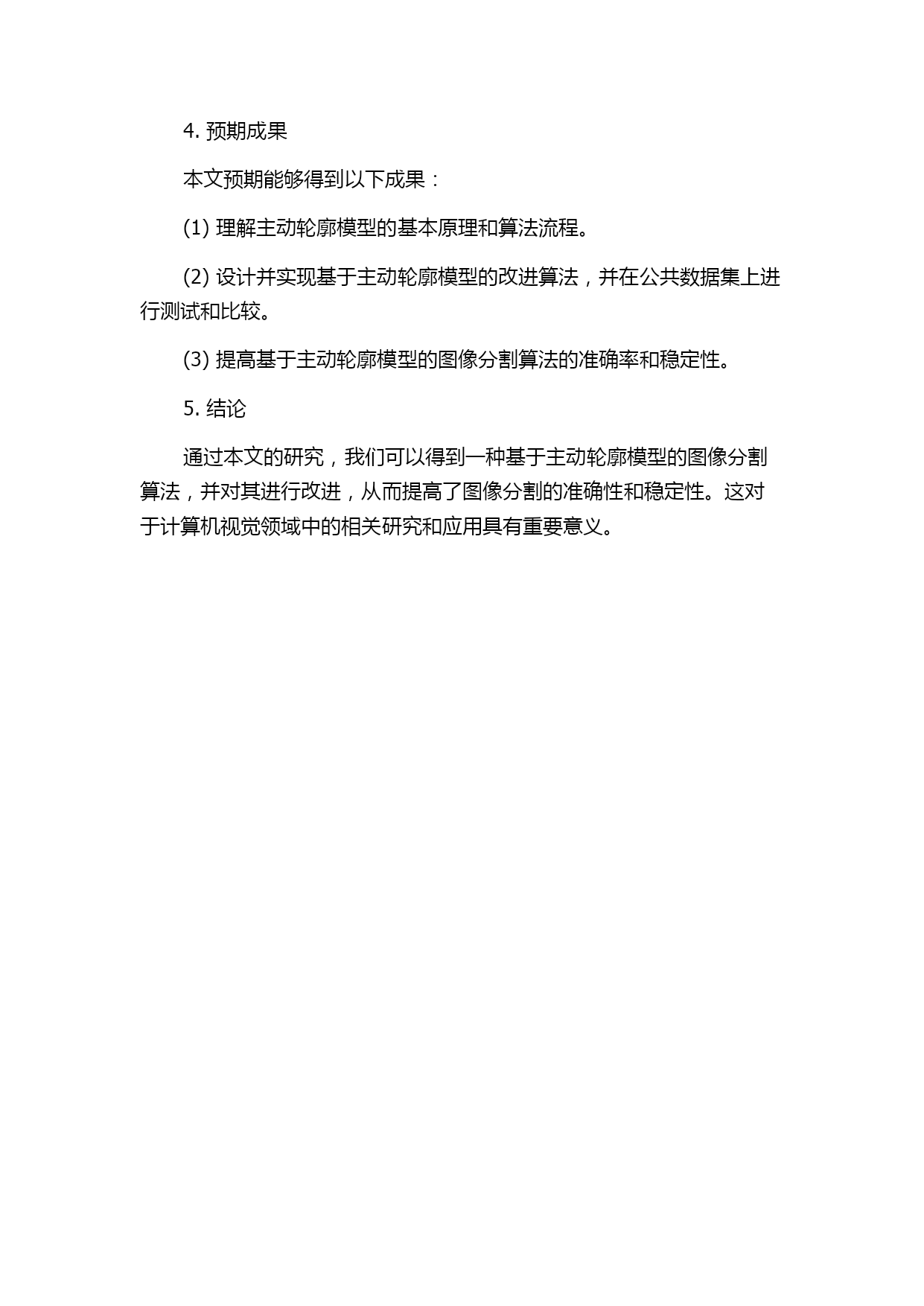 4. 预期成果

本文预期能够得到以下成果：

(1) 理解主动轮廓模型的基本原理和算法流程。

(2) 设计并实现基于主动轮廓模型的改进算法，并在公共数据集上进行测试和比较。

(3) 提高基于主动轮廓模型的图像分割算法的准确率和稳定性。

5. 结论

通过本文的研究，我们可以得到一种基于主动轮廓模型的图像分割算法，并对其进行改进，从而提高了图像分割的准确性和稳定性。这对于计算机视觉领域中的相关研究和应用具有重要意义。